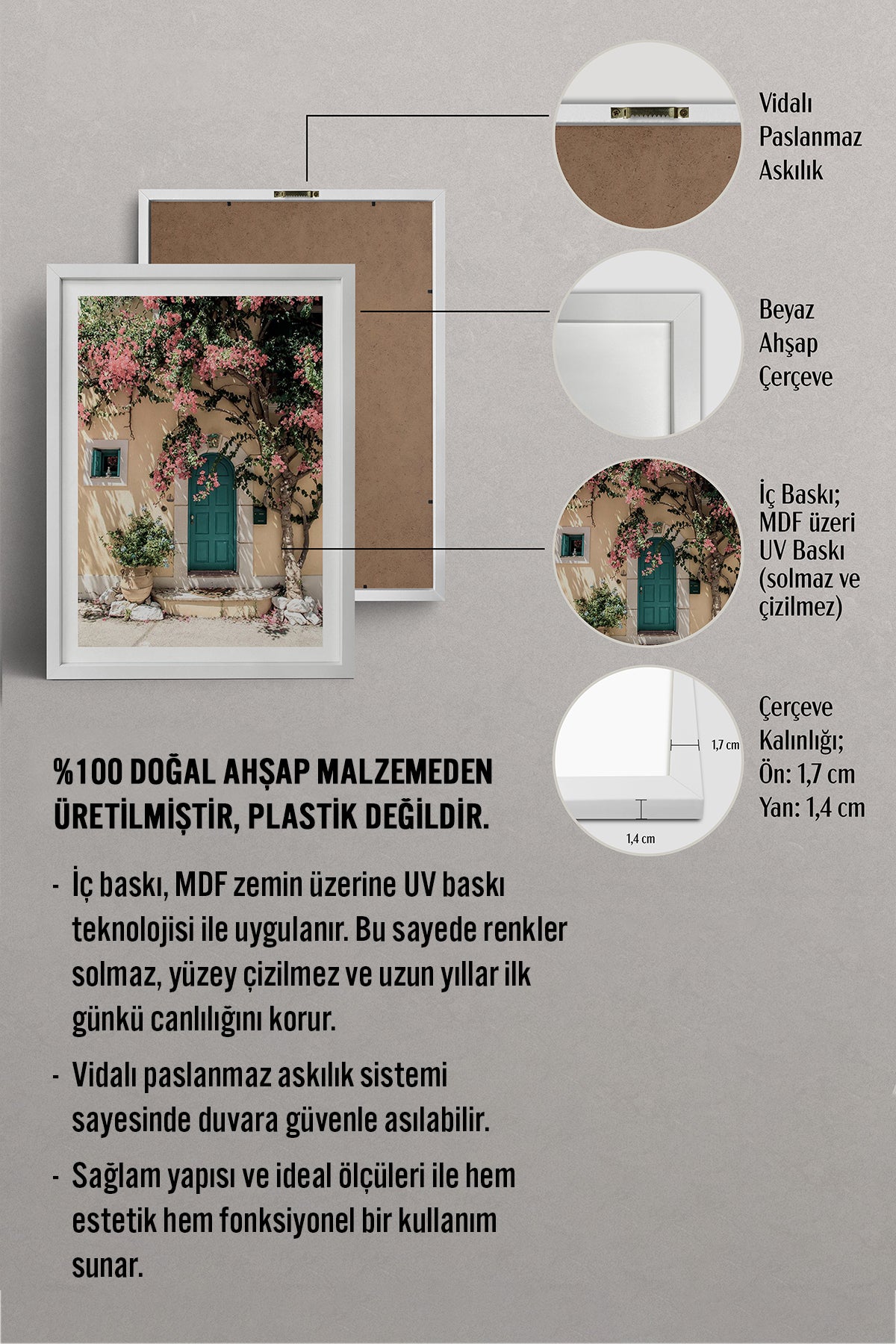 Vidalı Paslanmaz Askılık

Beyaz Ahşap Çerçeve

İç Baskı; MDF üzeri UV Baskı (solmaz ve çizilmez)

1,7 cm

1,4 cm

Çerçeve Kalınlığı; Ön: 1,7 cm Yan: 1,4 cm

%100 DOĞAL AHŞAP MALZEMEDEN ÜRETİLMİŞTİR, PLASTİK DEĞİLDİR.

- İç baskı, MDF zemin üzerine UV baskı teknolojisi ile uygulanır. Bu sayede renkler solmaz, yüzey çizilmez ve uzun yıllar ilk günkü canlılığını korur.

- Vidalı paslanmaz askılık sistemi sayesinde duvara güvenle asılabilir.

- Sağlam yapısı ve ideal ölçüleri ile hem estetik hem fonksiyonel bir kullanım sunar.